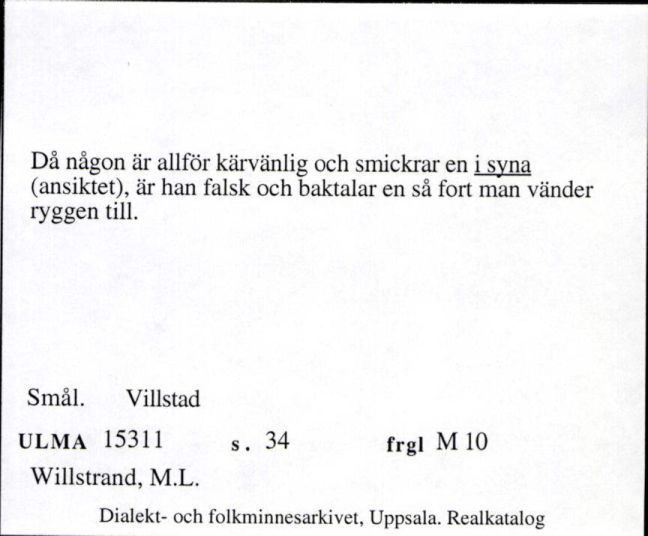 Då någon är allför kärvänlig och smickrar en i syna (ansiktet), är han falsk och baktalar en så fort man vänder ryggen till.

Smål. Villstad

ULMA 15311 s. 34 frgl M 10

Willstrand, M.L.

Dialekt- och folkminnesarkivet, Uppsala. Realkatalog